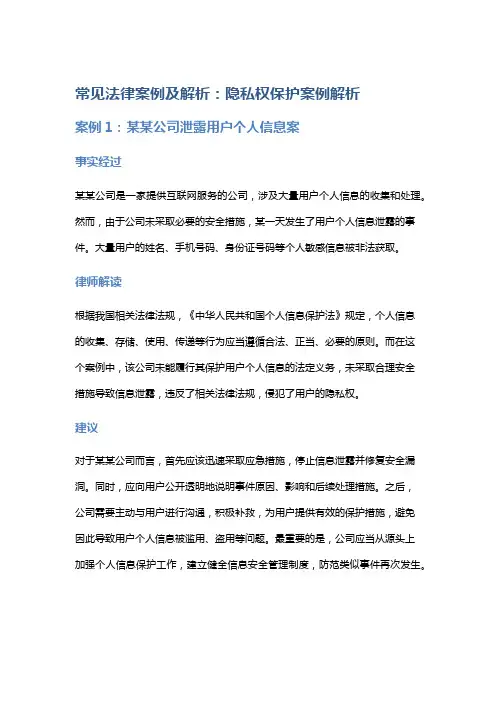 常见法律案例及解析：隐私权保护案例解析

案例 1：某某公司泄露用户个人信息案

事实经过

某某公司是一家提供互联网服务的公司，涉及大量用户个人信息的收集和处理。然而，由于公司未采取必要的安全措施，某一天发生了用户个人信息泄露的事件。大量用户的姓名、手机号码、身份证号码等个人敏感信息被非法获取。

律师解读

根据我国相关法律法规，《中华人民共和国个人信息保护法》规定，个人信息的收集、存储、使用、传递等行为应当遵循合法、正当、必要的原则。而在这个案例中，该公司未能履行其保护用户个人信息的法定义务，未采取合理安全措施导致信息泄露，违反了相关法律法规，侵犯了用户的隐私权。

建议

对于某某公司而言，首先应该迅速采取应急措施，停止信息泄露并修复安全漏洞。同时，应向用户公开透明地说明事件原因、影响和后续处理措施。之后，公司需要主动与用户进行沟通，积极补救，为用户提供有效的保护措施，避免因此导致用户个人信息被滥用、盗用等问题。最重要的是，公司应当从源头上加强个人信息保护工作，建立健全信息安全管理制度，防范类似事件再次发生。